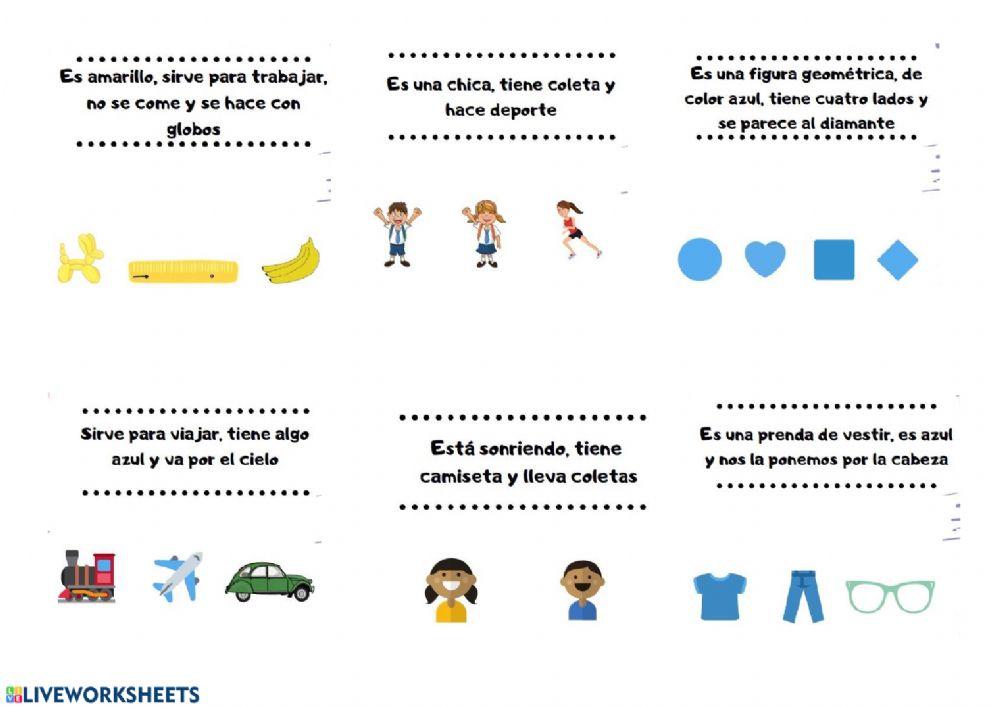 Es amarillo, sirve para trabajar, no se come y se hace con globos

Es una chica, tiene coleta y hace deporte

Es una figura geométrica, de color azul, tiene cuatro lados y se parece al diamante

Sirve para viajar, tiene algo azul y va por el cielo

Está sonriendo, tiene camiseta y lleva coletas

Es una prenda de vestir, es azul y nos la ponemos por la cabeza

LIVEWORKSHEETS